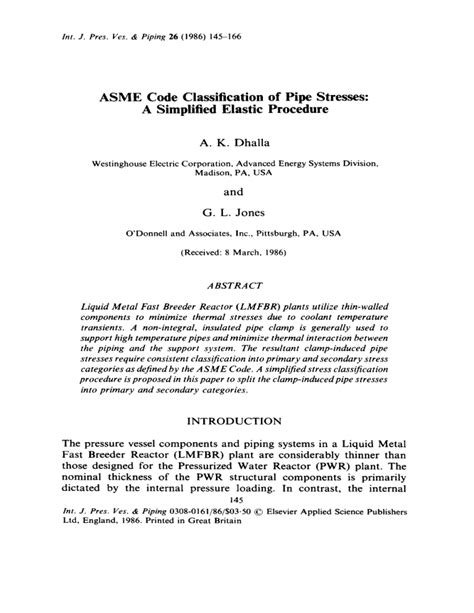 Int. J. Pres. Ves. & Piping 26 (1986) 145–166

ASME Code Classification of Pipe Stresses: A Simplified Elastic Procedure

A. K. Dhalla

Westinghouse Electric Corporation, Advanced Energy Systems Division, Madison, PA, USA

and

G. L. Jones

O'Donnell and Associates, Inc., Pittsburgh, PA, USA

(Received: 8 March, 1986)

ABSTRACT

Liquid Metal Fast Breeder Reactor (LMFBR) plants utilize thin-walled components to minimize thermal stresses due to coolant temperature transients. A non-integral, insulated pipe clamp is generally used to support high temperature pipes and minimize thermal interaction between the piping and the support system. The resultant clamp-induced pipe stresses require consistent classification into primary and secondary stress categories as defined by the ASME Code. A simplified stress classification procedure is proposed in this paper to split the clamp-induced pipe stresses into primary and secondary categories.

INTRODUCTION

The pressure vessel components and piping systems in a Liquid Metal Fast Breeder Reactor (LMFBR) plant are considerably thinner than those designed for the Pressurized Water Reactor (PWR) plant. The nominal thickness of the PWR structural components is primarily dictated by the internal pressure loading. In contrast, the internal

145

Int. J. Pres. Ves. & Piping 0308-0161/86/$03·50 © Elsevier Applied Science Publishers Ltd, England, 1986. Printed in Great Britain